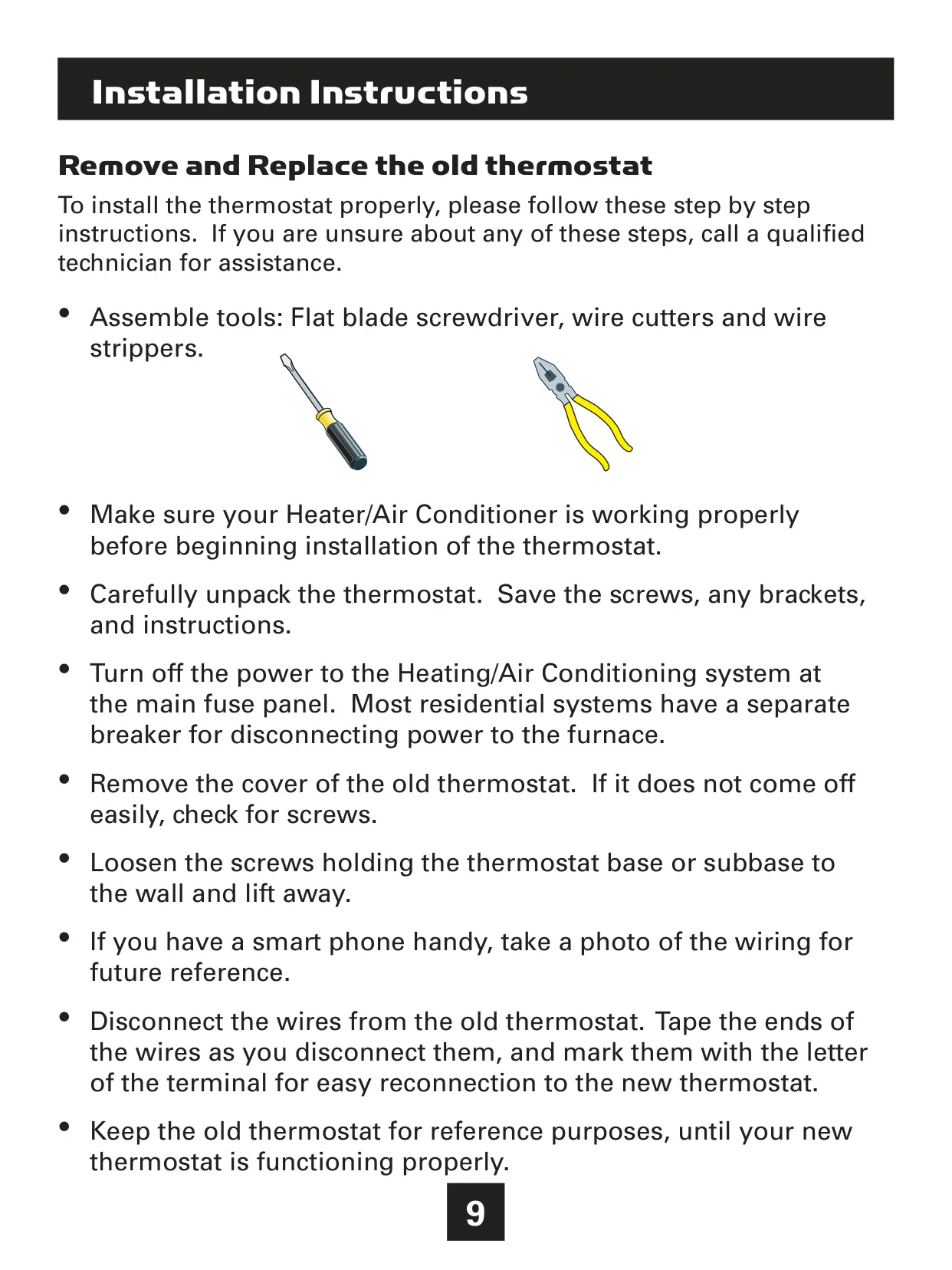 Installation Instructions

Remove and Replace the old thermostat

To install the thermostat properly, please follow these step by step instructions. If you are unsure about any of these steps, call a qualified technician for assistance.

• Assemble tools: Flat blade screwdriver, wire cutters and wire strippers.

• Make sure your Heater/Air Conditioner is working properly before beginning installation of the thermostat.

• Carefully unpack the thermostat. Save the screws, any brackets, and instructions.

• Turn off the power to the Heating/Air Conditioning system at the main fuse panel. Most residential systems have a separate breaker for disconnecting power to the furnace.

• Remove the cover of the old thermostat. If it does not come off easily, check for screws.

• Loosen the screws holding the thermostat base or subbase to the wall and lift away.

• If you have a smart phone handy, take a photo of the wiring for future reference.

• Disconnect the wires from the old thermostat. Tape the ends of the wires as you disconnect them, and mark them with the letter of the terminal for easy reconnection to the new thermostat.

• Keep the old thermostat for reference purposes, until your new thermostat is functioning properly.

9